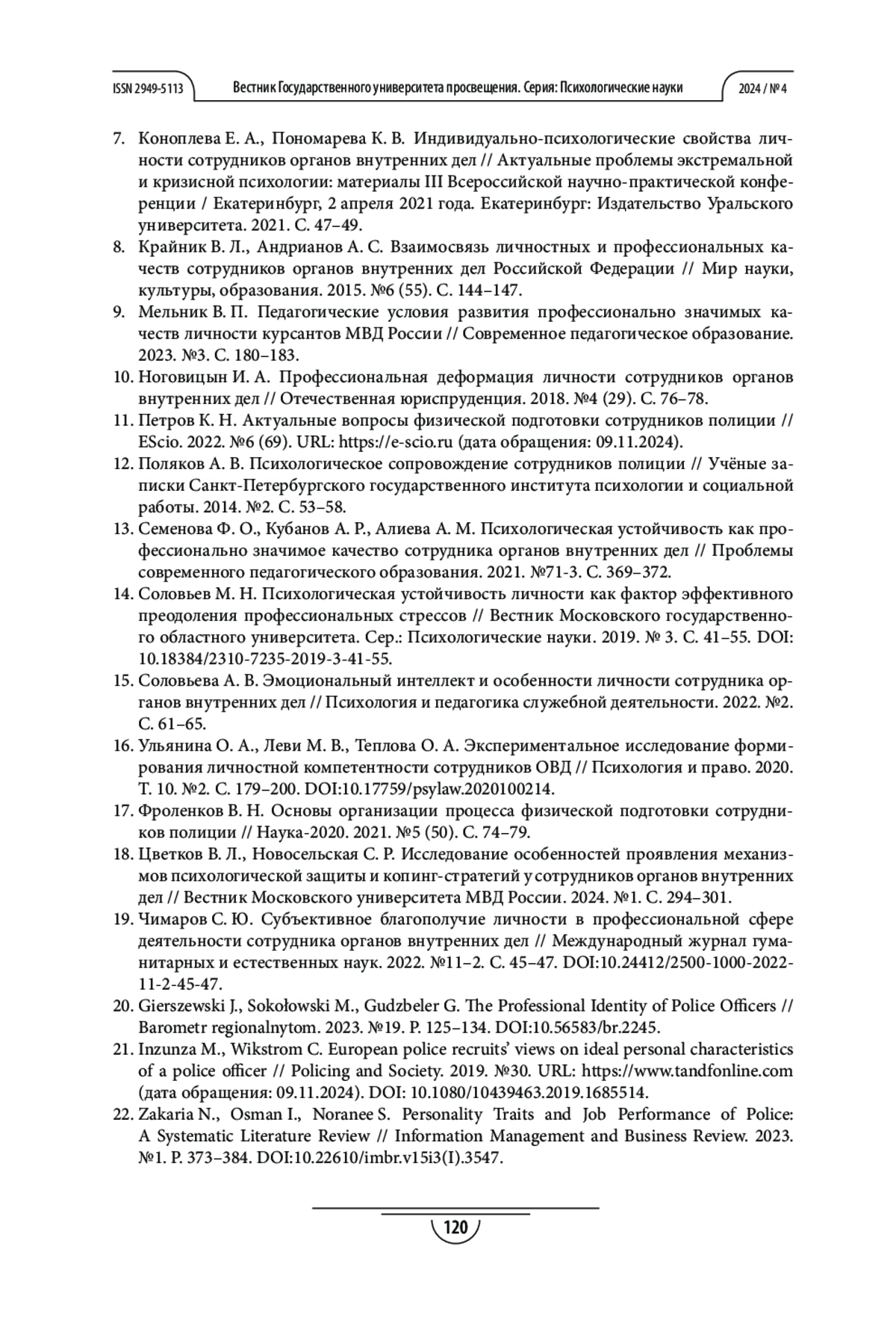 ISSN 2949-5113

Вестник Государственного университета просвещения. Серия: Психологические науки

2024 / № 4

7. Коноплева Е. А., Пономарева К. В. Индивидуально-психологические свойства личности сотрудников органов внутренних дел // Актуальные проблемы экстремальной и кризисной психологии: материалы III Всероссийской научно-практической конференции / Екатеринбург, 2 апреля 2021 года. Екатеринбург: Издательство Уральского университета. 2021. С. 47–49.
8. Крайник В. Л., Андрианов А. С. Взаимосвязь личностных и профессиональных качеств сотрудников органов внутренних дел Российской Федерации // Мир науки, культуры, образования. 2015. №6 (55). С. 144–147.
9. Мельник В. П. Педагогические условия развития профессионально значимых качеств личности курсантов МВД России // Современное педагогическое образование. 2023. №3. С. 180–183.
10. Ноговицын И. А. Профессиональная деформация личности сотрудников органов внутренних дел // Отечественная юриспруденция. 2018. №4 (29). С. 76–78.
11. Петров К. Н. Актуальные вопросы физической подготовки сотрудников полиции // EScio. 2022. №6 (69). URL: https://e-scio.ru (дата обращения: 09.11.2024).
12. Поляков А. В. Психологическое сопровождение сотрудников полиции // Учёные записки Санкт-Петербургского государственного института психологии и социальной работы. 2014. №2. С. 53–58.
13. Семенова Ф. О., Кубанов А. Р., Алиева А. М. Психологическая устойчивость как профессионально значимое качество сотрудника органов внутренних дел // Проблемы современного педагогического образования. 2021. №71-3. С. 369–372.
14. Соловьев М. Н. Психологическая устойчивость личности как фактор эффективного преодоления профессиональных стрессов // Вестник Московского государственного областного университета. Сер.: Психологические науки. 2019. № 3. С. 41–55. DOI: 10.18384/2310-7235-2019-3-41-55.
15. Соловьева А. В. Эмоциональный интеллект и особенности личности сотрудника органов внутренних дел // Психология и педагогика служебной деятельности. 2022. №2. С. 61–65.
16. Ульянина О. А., Леви М. В., Теплова О. А. Экспериментальное исследование формирования личностной компетентности сотрудников ОВД // Психология и право. 2020. Т. 10. №2. С. 179–200. DOI:10.17759/psylaw.2020100214.
17. Фроленков В. Н. Основы организации процесса физической подготовки сотрудников полиции // Наука-2020. 2021. №5 (50). С. 74–79.
18. Цветков В. Л., Новосельская С. Р. Исследование особенностей проявления механизмов психологической защиты и копинг-стратегий у сотрудников органов внутренних дел // Вестник Московского университета МВД России. 2024. №1. С. 294–301.
19. Чимаров С. Ю. Субъективное благополучие личности в профессиональной сфере деятельности сотрудника органов внутренних дел // Международный журнал гуманитарных и естественных наук. 2022. №11–2. С. 45–47. DOI:10.24412/2500-1000-2022-11-2-45-47.
20. Gierszewski J., Sokołowski M., Gudzbeler G. The Professional Identity of Police Officers // Barometr regionalnytom. 2023. №19. P. 125–134. DOI:10.56583/br.2245.
21. Inzunza M., Wikstrom C. European police recruits' views on ideal personal characteristics of a police officer // Policing and Society. 2019. №30. URL: https://www.tandfonline.com (дата обращения: 09.11.2024). DOI: 10.1080/10439463.2019.1685514.
22. Zakaria N., Osman I., Noranee S. Personality Traits and Job Performance of Police: A Systematic Literature Review // Information Management and Business Review. 2023. №1. P. 373–384. DOI:10.22610/imbr.v15i3(I).3547.

120